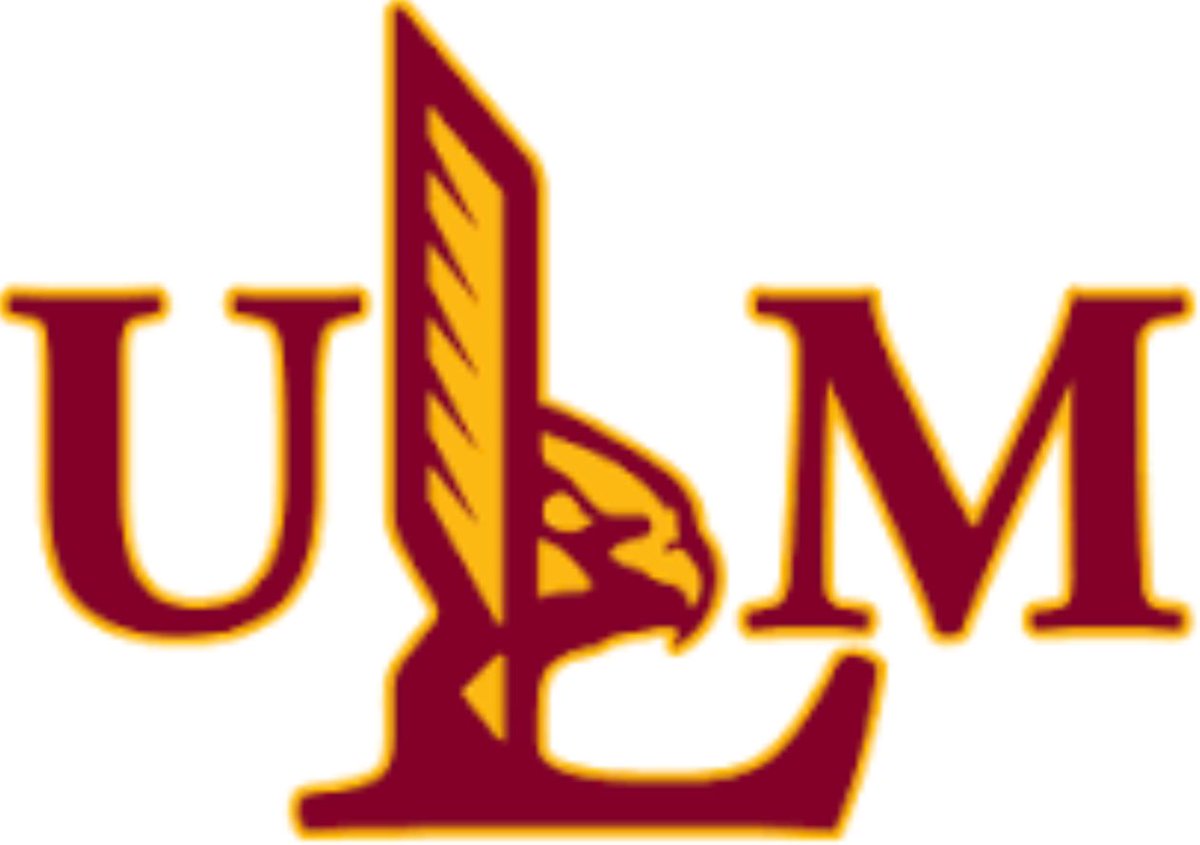 ULM